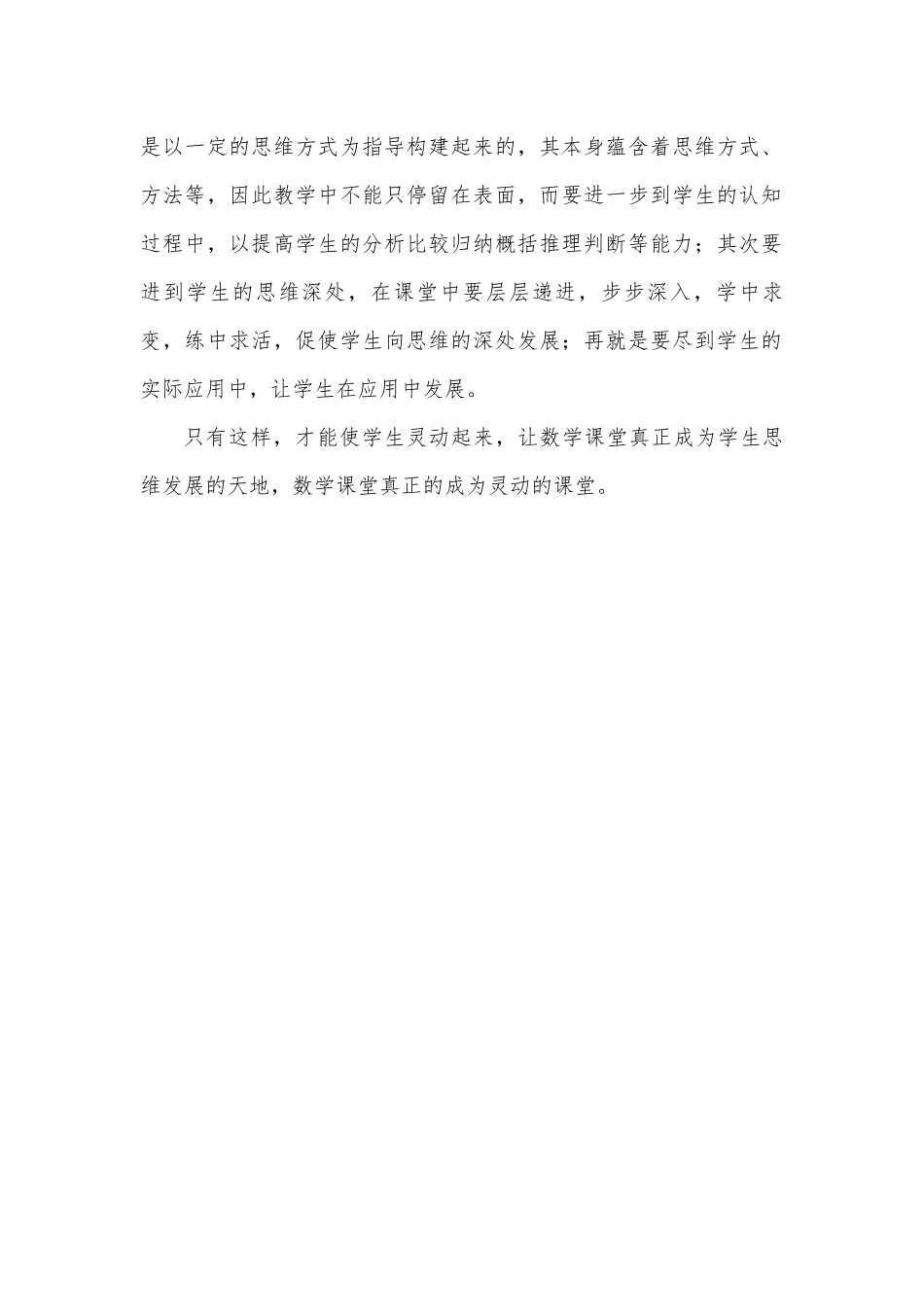 是以一定的思维方式为指导构建起来的，其本身蕴含着思维方式、方法等，因此教学中不能只停留在表面，而要进一步到学生的认知过程中，以提高学生的分析比较归纳概括推理判断等能力；其次要进到学生的思维深处，在课堂中要层层递进，步步深入，学中求变，练中求活，促使学生向思维的深处发展；再就是要尽到学生的实际应用中，让学生在应用中发展。

只有这样，才能使学生灵动起来，让数学课堂真正成为学生思维发展的天地，数学课堂真正的成为灵动的课堂。